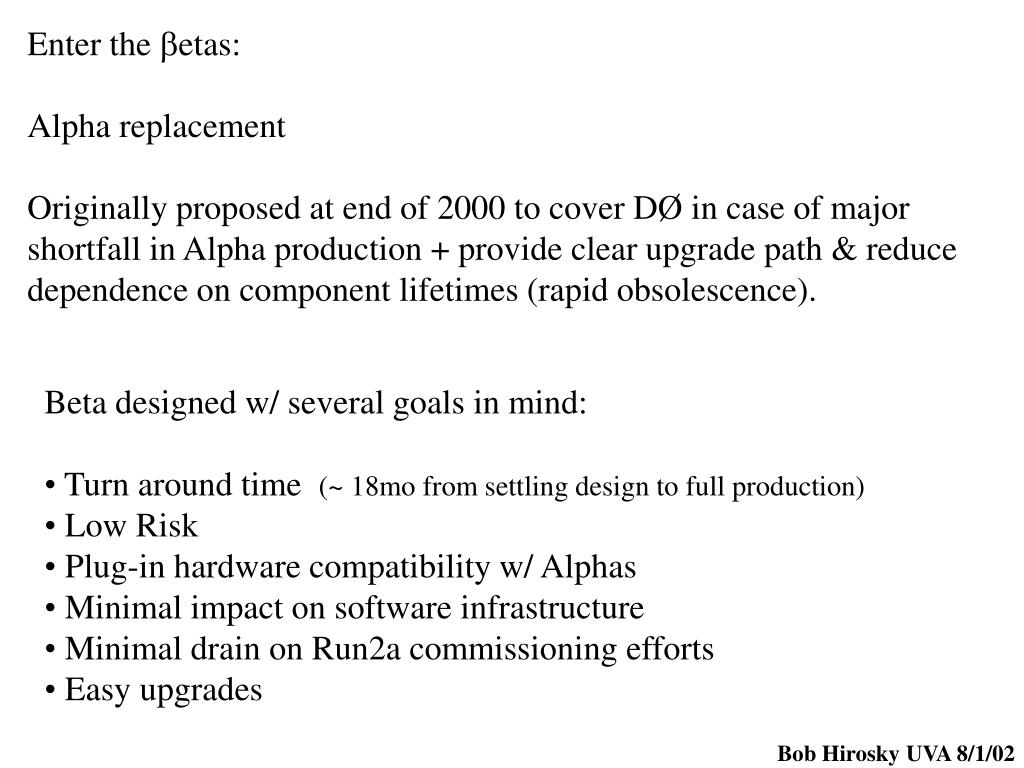 Enter the βetas:

Alpha replacement

Originally proposed at end of 2000 to cover DØ in case of major shortfall in Alpha production + provide clear upgrade path & reduce dependence on component lifetimes (rapid obsolescence).

Beta designed w/ several goals in mind:

• Turn around time (~ 18mo from settling design to full production)
• Low Risk
• Plug-in hardware compatibility w/ Alphas
• Minimal impact on software infrastructure
• Minimal drain on Run2a commissioning efforts
• Easy upgrades

Bob Hirosky UVA 8/1/02